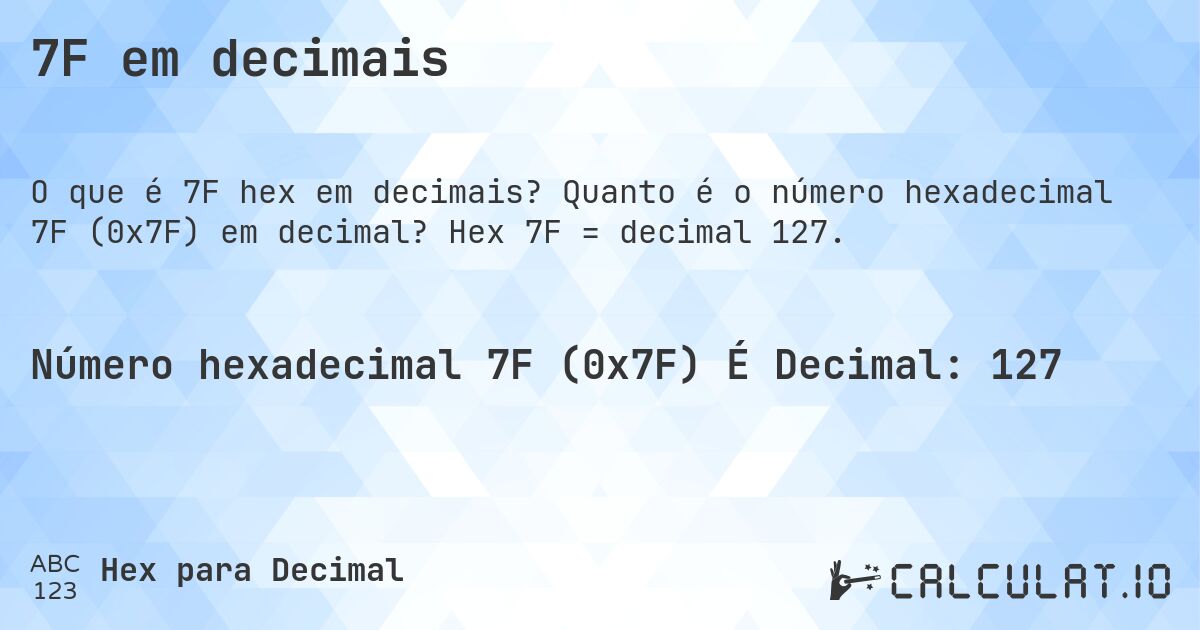 7F em decimais

O que é 7F hex em decimais? Quanto é o número hexadecimal 7F (0x7F) em decimal? Hex 7F = decimal 127.

Número hexadecimal 7F (0x7F) É Decimal: 127

ABC 123 Hex para Decimal

CALCULAT.IO